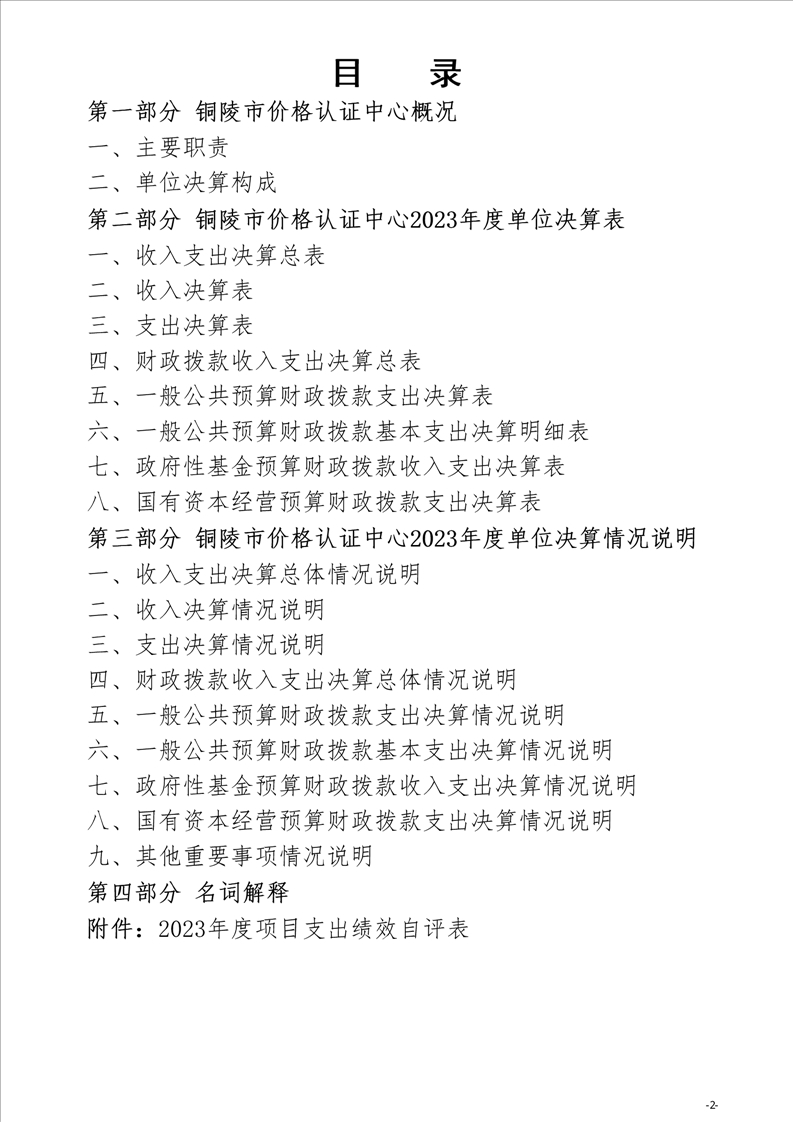 目　录

第一部分 铜陵市价格认证中心概况

一、主要职责

二、单位决算构成

第二部分 铜陵市价格认证中心2023年度单位决算表

一、收入支出决算总表

二、收入决算表

三、支出决算表

四、财政拨款收入支出决算总表

五、一般公共预算财政拨款支出决算表

六、一般公共预算财政拨款基本支出决算明细表

七、政府性基金预算财政拨款收入支出决算表

八、国有资本经营预算财政拨款支出决算表

第三部分 铜陵市价格认证中心2023年度单位决算情况说明

一、收入支出决算总体情况说明

二、收入决算情况说明

三、支出决算情况说明

四、财政拨款收入支出决算总体情况说明

五、一般公共预算财政拨款支出决算情况说明

六、一般公共预算财政拨款基本支出决算情况说明

七、政府性基金预算财政拨款收入支出决算情况说明

八、国有资本经营预算财政拨款支出决算情况说明

九、其他重要事项情况说明

第四部分 名词解释

附件：2023年度项目支出绩效自评表

-2-